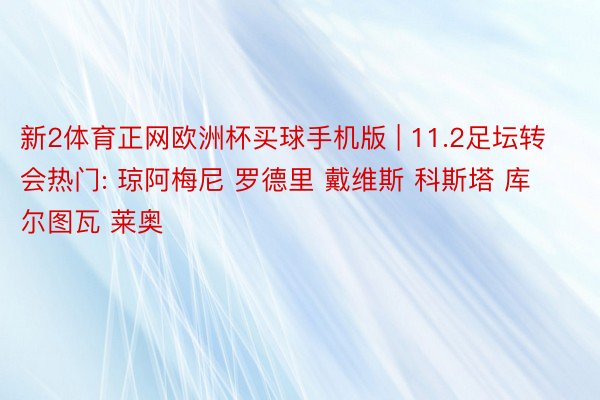 新2体育正网欧洲杯买球手机版 | 11.2足坛转会热门: 琼阿梅尼 罗德里 戴维斯 科斯塔 库尔图瓦 莱奥